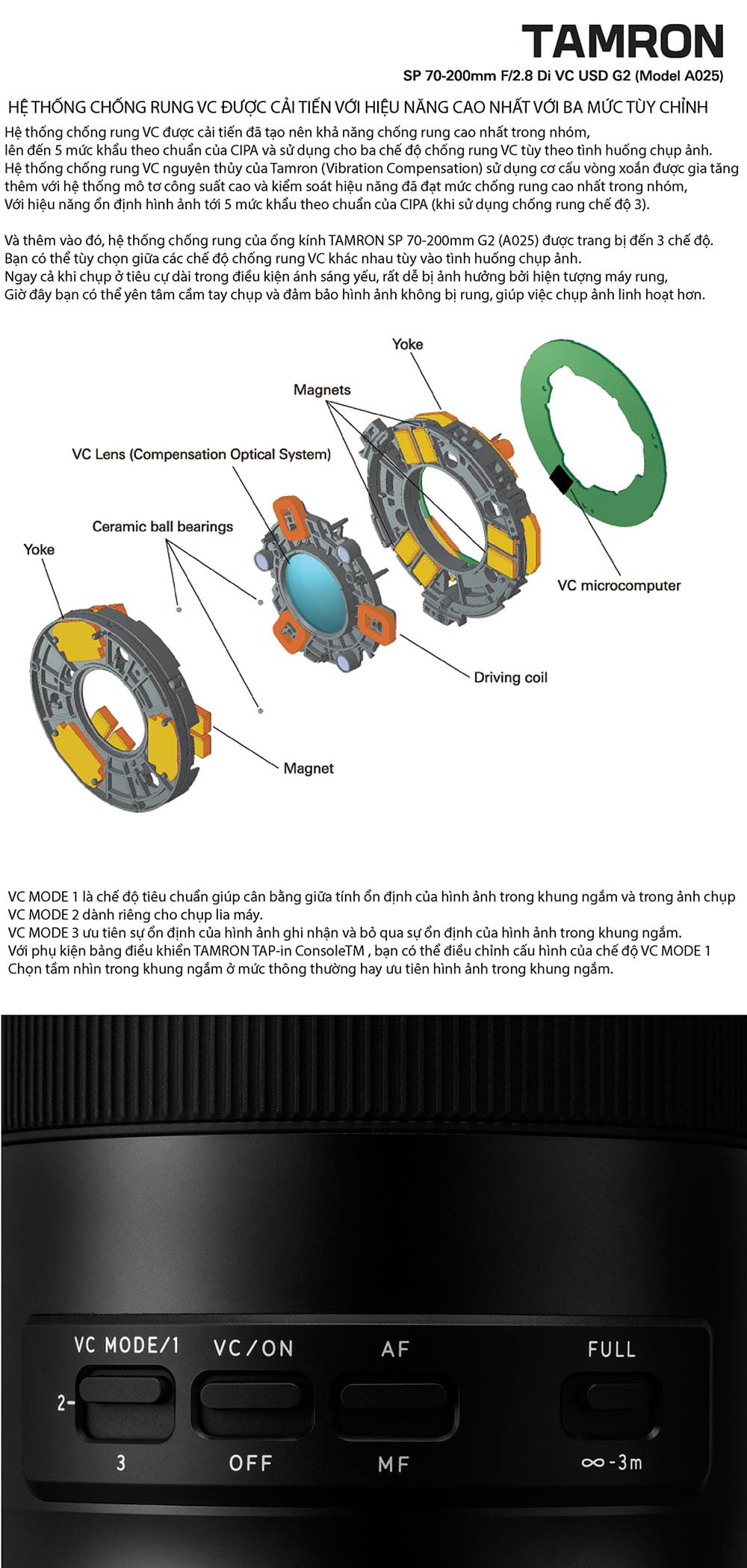 TAMRON

SP 70-200mm F/2.8 Di VC USD G2 (Model A025)

HỆ THỐNG CHỐNG RUNG VC ĐƯỢC CẢI TIẾN VỚI HIỆU NĂNG CAO NHẤT VỚI BA MỨC TÙY CHỈNH

Hệ thống chống rung VC được cải tiến đã tạo nên khả năng chống rung cao nhất trong nhóm, lên đến 5 mức khẩu theo chuẩn của CIPA và sử dụng cho ba chế độ chống rung VC tùy theo tình huống chụp ảnh. Hệ thống chống rung VC nguyên thủy của Tamron (Vibration Compensation) sử dụng cơ cấu vòng xoắn được gia tăng thêm với hệ thống mô tơ công suất cao và kiểm soát hiệu năng đã đạt mức chống rung cao nhất trong nhóm, Với hiệu năng ổn định hình ảnh tới 5 mức khẩu theo chuẩn của CIPA (khi sử dụng chống rung chế độ 3).

Và thêm vào đó, hệ thống chống rung của ống kính TAMRON SP 70-200mm G2 (A025) được trang bị đến 3 chế độ. Bạn có thể tùy chọn giữa các chế độ chống rung VC khác nhau tùy vào tình huống chụp ảnh. Ngay cả khi chụp ở tiêu cự dài trong điều kiện ánh sáng yếu, rất dễ bị ảnh hưởng bởi hiện tượng máy rung, Giờ đây bạn có thể yên tâm cầm tay chụp và đảm bảo hình ảnh không bị rung, giúp việc chụp ảnh linh hoạt hơn.

Yoke
Magnets
VC Lens (Compensation Optical System)
Ceramic ball bearings
Yoke
VC microcomputer
Driving coil
Magnet

VC MODE 1 là chế độ tiêu chuẩn giúp cân bằng giữa tính ổn định của hình ảnh trong khung ngắm và trong ảnh chụp
VC MODE 2 dành riêng cho chụp lia máy.
VC MODE 3 ưu tiên sự ổn định của hình ảnh ghi nhận và bỏ qua sự ổn định của hình ảnh trong khung ngắm.
Với phụ kiện bảng điều khiển TAMRON TAP-in ConsoleTM , bạn có thể điều chỉnh cấu hình của chế độ VC MODE 1 Chọn tầm nhìn trong khung ngắm ở mức thông thường hay ưu tiên hình ảnh trong khung ngắm.

VC MODE/1
2-
3
VC/ON
OFF
AF
MF
FULL
∞-3m